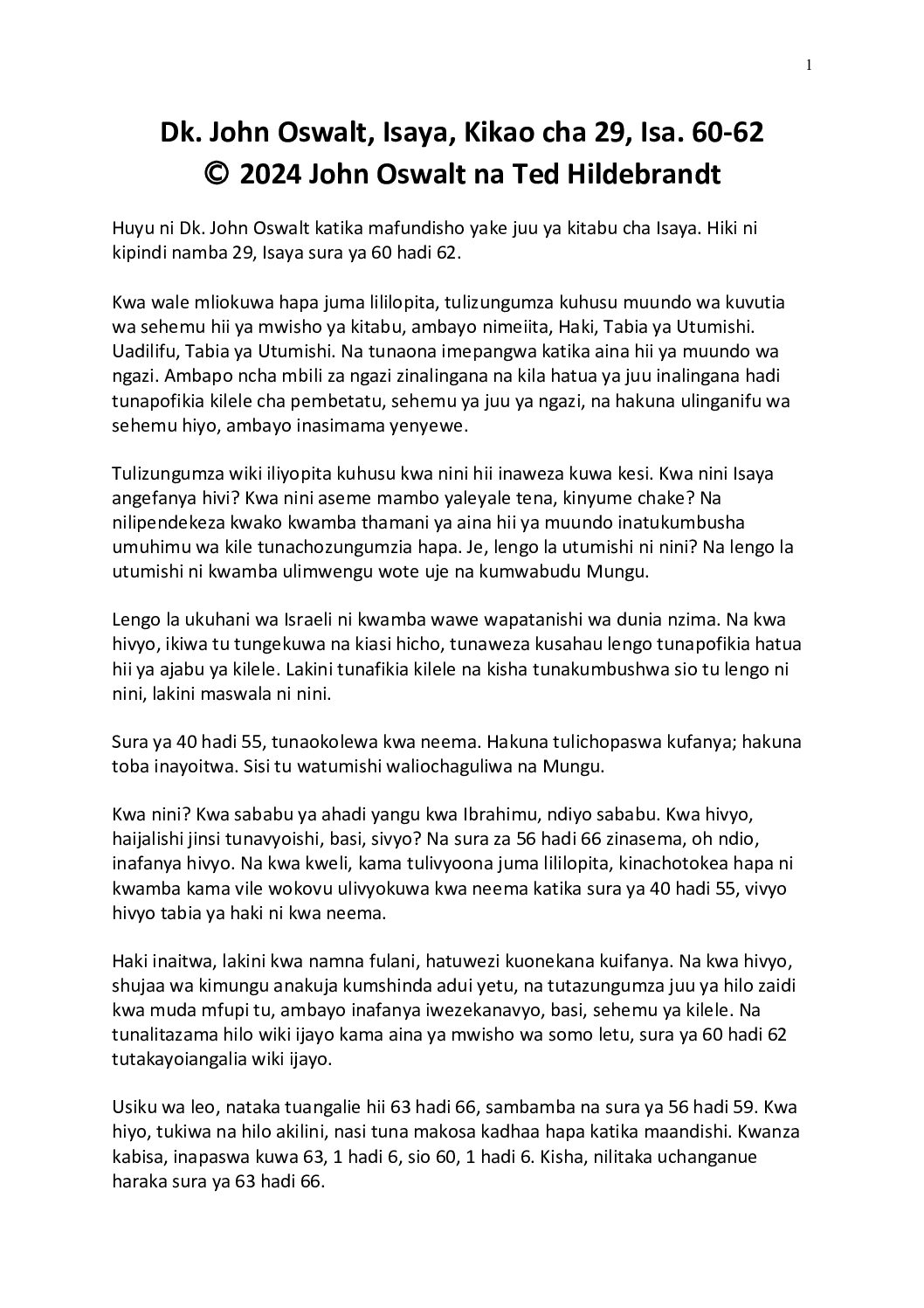 1

Dk. John Oswalt, Isaya, Kikao cha 29, Isa. 60-62
© 2024 John Oswalt na Ted Hildebrandt

Huyu ni Dk. John Oswalt katika mafundisho yake juu ya kitabu cha Isaya. Hiki ni kipindi namba 29, Isaya sura ya 60 hadi 62.

Kwa wale mliokuwa hapa juma lililopita, tulizungumza kuhusu muundo wa kuvutia wa sehemu hii ya mwisho ya kitabu, ambayo nimeiita, Haki, Tabia ya Utumishi. Uadilifu, Tabia ya Utumishi. Na tunaona imepangwa katika aina hii ya muundo wa ngazi. Ambapo ncha mbili za ngazi zinalingana na kila hatua ya juu inalingana hadi tunapofikia kilele cha pembetatu, sehemu ya juu ya ngazi, na hakuna ulinganifu wa sehemu hiyo, ambayo inasimama yenyewe.

Tulizungumza wiki iliyopita kuhusu kwa nini hii inaweza kuwa kesi. Kwa nini Isaya angefanya hivi? Kwa nini aseme mambo yaleyale tena, kinyume chake? Na nilipendekeza kwako kwamba thamani ya aina hii ya muundo inatukumbusha umuhimu wa kile tunachozungumzia hapa. Je, lengo la utumishi ni nini? Na lengo la utumishi ni kwamba ulimwengu wote uje na kumwabudu Mungu.

Lengo la ukuhani wa Israeli ni kwamba wawe wapatanishi wa dunia nzima. Na kwa hivyo, ikiwa tu tungekuwa na kiasi hicho, tunaweza kusahau lengo tunapofikia hatua hii ya ajabu ya kilele. Lakini tunafikia kilele na kisha tunakumbushwa sio tu lengo ni nini, lakini maswala ni nini.

Sura ya 40 hadi 55, tunaokolewa kwa neema. Hakuna tulichopaswa kufanya; hakuna toba inayoitwa. Sisi tu watumishi waliochaguliwa na Mungu.

Kwa nini? Kwa sababu ya ahadi yangu kwa Ibrahimu, ndiyo sababu. Kwa hivyo, haijalishi jinsi tunavyoishi, basi, sivyo? Na sura za 56 hadi 66 zinasema, oh ndio, inafanya hivyo. Na kwa kweli, kama tulivyoona juma lililopita, kinachotokea hapa ni kwamba kama vile wokovu ulivyokuwa kwa neema katika sura ya 40 hadi 55, vivyo hivyo tabia ya haki ni kwa neema.

Haki inaitwa, lakini kwa namna fulani, hatuwezi kuonekana kuifanya. Na kwa hivyo, shujaa wa kimungu anakuja kumshinda adui yetu, na tutazungumza juu ya hilo zaidi kwa muda mfupi tu, ambayo inafanya iwezekanavyo, basi, sehemu ya kilele. Na tunalitazama hilo wiki ijayo kama aina ya mwisho wa somo letu, sura ya 60 hadi 62 tutakayoiangalia wiki ijayo.

Usiku wa leo, nataka tuangalie hii 63 hadi 66, sambamba na sura ya 56 hadi 59. Kwa hiyo, tukiwa na hilo akilini, nasi tuna makosa kadhaa hapa katika maandishi. Kwanza kabisa, inapaswa kuwa 63, 1 hadi 6, sio 60, 1 hadi 6. Kisha, nilitaka uchanganue haraka sura ya 63 hadi 66.